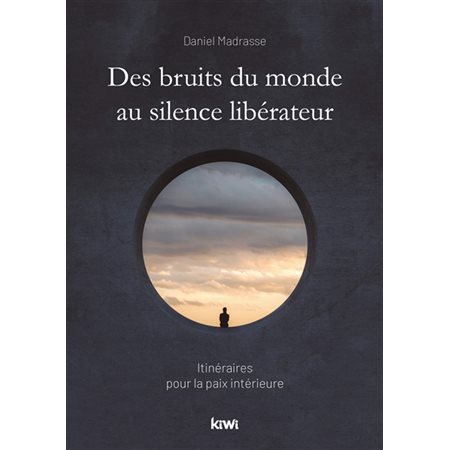 Daniel Madrasse

Des bruits du monde au silence libérateur

Itinéraires pour la paix intérieure

kiwi